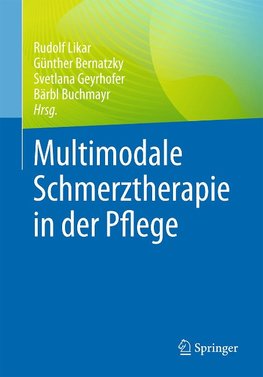 Rudolf Likar
Günther Bernatzky
Svetlana Geyrhofer
Bärbl Buchmayr
Hrsg.

Multimodale Schmerztherapie in der Pflege

Springer